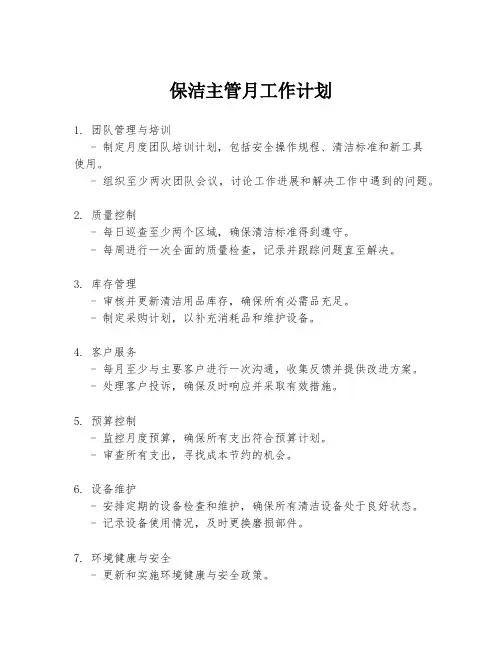 保洁主管月工作计划

1. 团队管理与培训
- 制定月度团队培训计划，包括安全操作规程、清洁标准和新工具使用。
- 组织至少两次团队会议，讨论工作进展和解决工作中遇到的问题。

2. 质量控制
- 每日巡查至少两个区域，确保清洁标准得到遵守。
- 每周进行一次全面的质量检查，记录并跟踪问题直至解决。

3. 库存管理
- 审核并更新清洁用品库存，确保所有必需品充足。
- 制定采购计划，以补充消耗品和维护设备。

4. 客户服务
- 每月至少与主要客户进行一次沟通，收集反馈并提供改进方案。
- 处理客户投诉，确保及时响应并采取有效措施。

5. 预算控制
- 监控月度预算，确保所有支出符合预算计划。
- 审查所有支出，寻找成本节约的机会。

6. 设备维护
- 安排定期的设备检查和维护，确保所有清洁设备处于良好状态。
- 记录设备使用情况，及时更换磨损部件。

7. 环境健康与安全
- 更新和实施环境健康与安全政策。